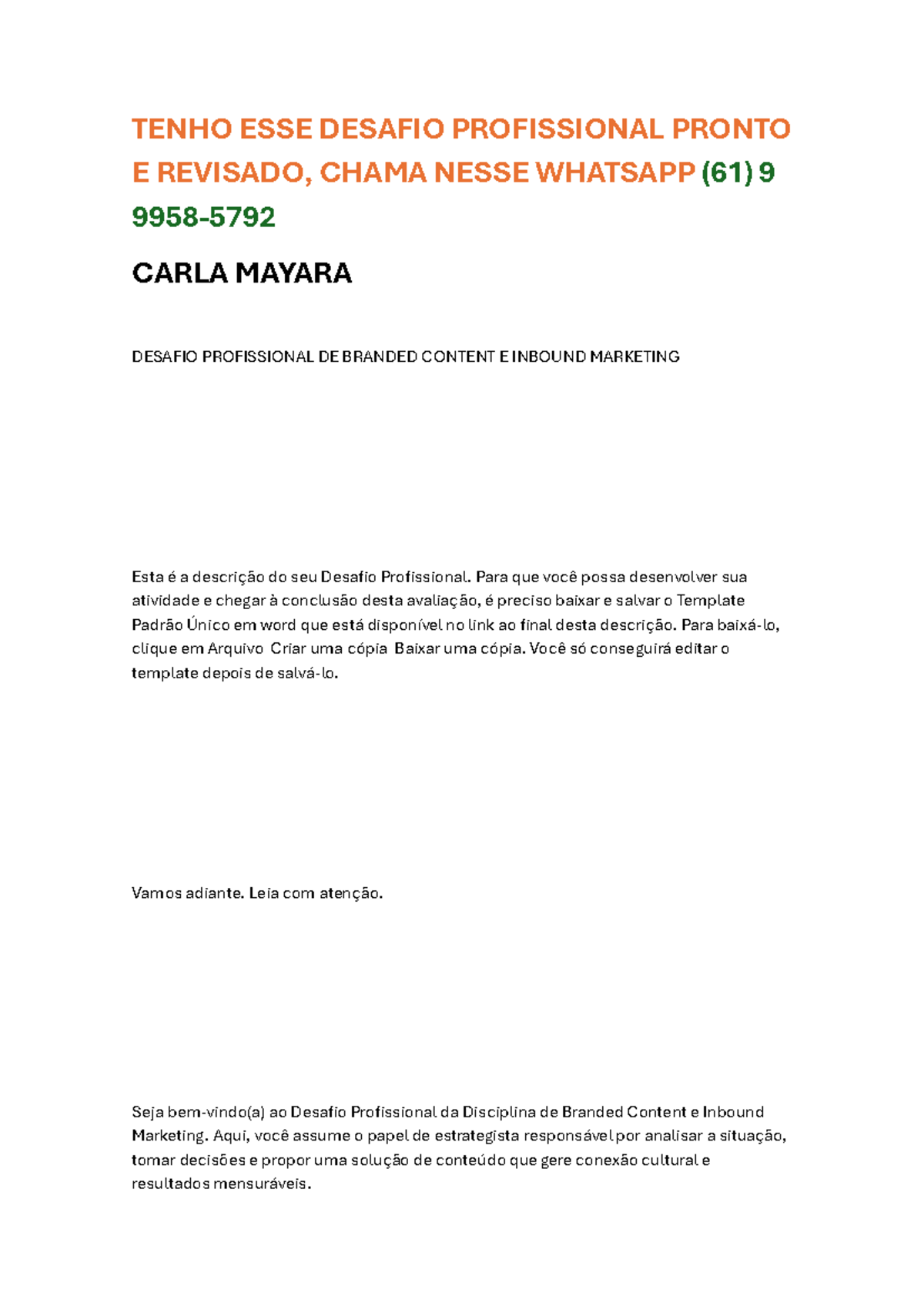 TENHO ESSE DESAFIO PROFISSIONAL PRONTO E REVISADO, CHAMA NESSE WHATSAPP (61) 9 9958-5792

CARLA MAYARA

DESAFIO PROFISSIONAL DE BRANDED CONTENT E INBOUND MARKETING

Esta é a descrição do seu Desafio Profissional. Para que você possa desenvolver sua atividade e chegar à conclusão desta avaliação, é preciso baixar e salvar o Template Padrão Único em word que está disponível no link ao final desta descrição. Para baixá-lo, clique em Arquivo Criar uma cópia Baixar uma cópia. Você só conseguirá editar o template depois de salvá-lo.

Vamos adiante. Leia com atenção.

Seja bem-vindo(a) ao Desafio Profissional da Disciplina de Branded Content e Inbound Marketing. Aqui, você assume o papel de estrategista responsável por analisar a situação, tomar decisões e propor uma solução de conteúdo que gere conexão cultural e resultados mensuráveis.